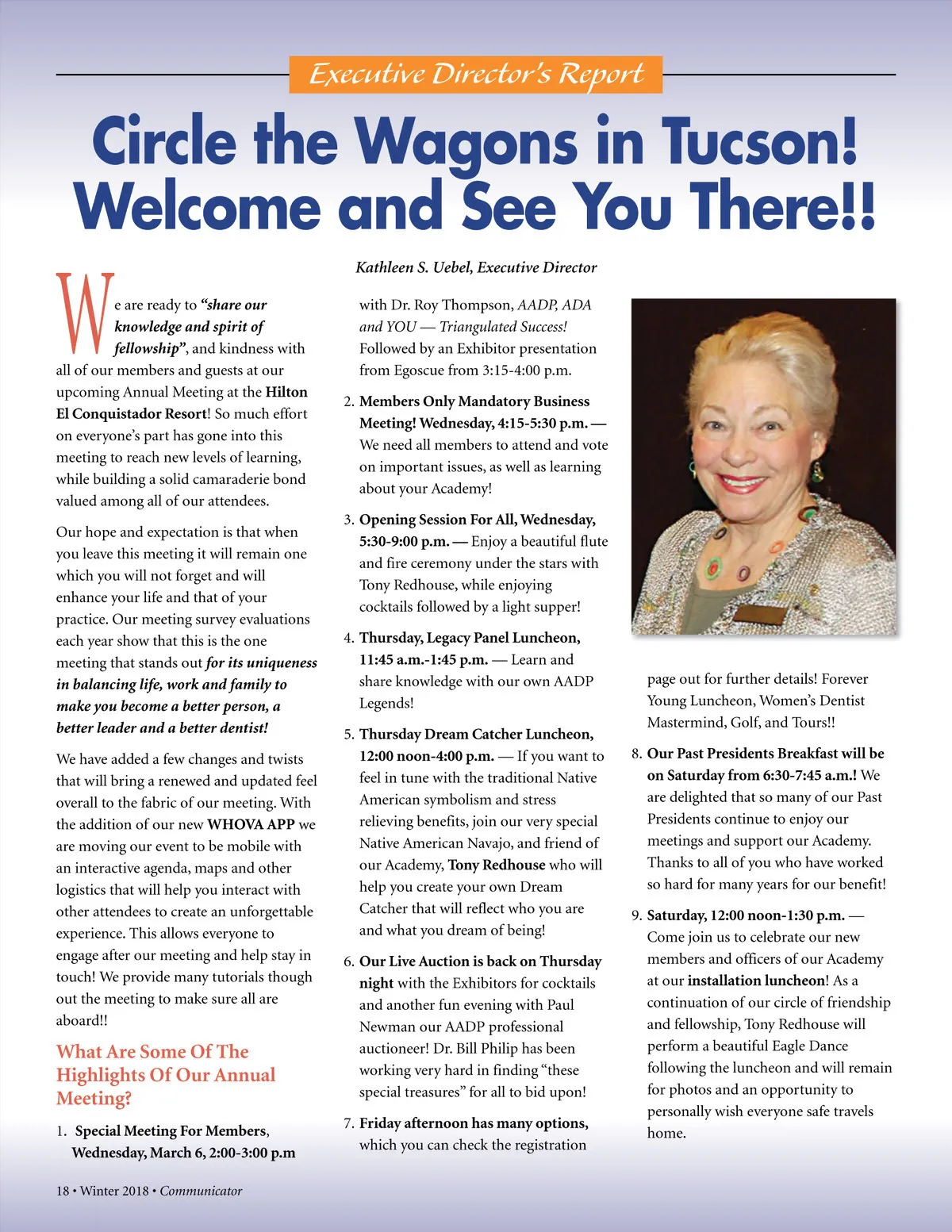 Executive Director's Report

Circle the Wagons in Tucson! Welcome and See You There!!

Kathleen S. Uebel, Executive Director

We are ready to "share our knowledge and spirit of fellowship", and kindness with all of our members and guests at our upcoming Annual Meeting at the Hilton El Conquistador Resort! So much effort on everyone's part has gone into this meeting to reach new levels of learning, while building a solid camaraderie bond valued among all of our attendees.

Our hope and expectation is that when you leave this meeting it will remain one which you will not forget and will enhance your life and that of your practice. Our meeting survey evaluations each year show that this is the one meeting that stands out for its uniqueness in balancing life, work and family to make you become a better person, a better leader and a better dentist!

We have added a few changes and twists that will bring a renewed and updated feel overall to the fabric of our meeting. With the addition of our new WHOVA APP we are moving our event to be mobile with an interactive agenda, maps and other logistics that will help you interact with other attendees to create an unforgettable experience. This allows everyone to engage after our meeting and help stay in touch! We provide many tutorials though out the meeting to make sure all are aboard!!

What Are Some Of The Highlights Of Our Annual Meeting?

1. Special Meeting For Members, Wednesday, March 6, 2:00-3:00 p.m with Dr. Roy Thompson, AADP, ADA and YOU — Triangulated Success! Followed by an Exhibitor presentation from Egoscue from 3:15-4:00 p.m.

2. Members Only Mandatory Business Meeting! Wednesday, 4:15-5:30 p.m. — We need all members to attend and vote on important issues, as well as learning about your Academy!

3. Opening Session For All, Wednesday, 5:30-9:00 p.m. — Enjoy a beautiful flute and fire ceremony under the stars with Tony Redhouse, while enjoying cocktails followed by a light supper!

4. Thursday, Legacy Panel Luncheon, 11:45 a.m.-1:45 p.m. — Learn and share knowledge with our own AADP Legends!

5. Thursday Dream Catcher Luncheon, 12:00 noon-4:00 p.m. — If you want to feel in tune with the traditional Native American symbolism and stress relieving benefits, join our very special Native American Navajo, and friend of our Academy, Tony Redhouse who will help you create your own Dream Catcher that will reflect who you are and what you dream of being!

6. Our Live Auction is back on Thursday night with the Exhibitors for cocktails and another fun evening with Paul Newman our AADP professional auctioneer! Dr. Bill Philip has been working very hard in finding "these special treasures" for all to bid upon!

7. Friday afternoon has many options, which you can check the registration page out for further details! Forever Young Luncheon, Women's Dentist Mastermind, Golf, and Tours!!

8. Our Past Presidents Breakfast will be on Saturday from 6:30-7:45 a.m.! We are delighted that so many of our Past Presidents continue to enjoy our meetings and support our Academy. Thanks to all of you who have worked so hard for many years for our benefit!

9. Saturday, 12:00 noon-1:30 p.m. — Come join us to celebrate our new members and officers of our Academy at our installation luncheon! As a continuation of our circle of friendship and fellowship, Tony Redhouse will perform a beautiful Eagle Dance following the luncheon and will remain for photos and an opportunity to personally wish everyone safe travels home.

18 • Winter 2018 • Communicator